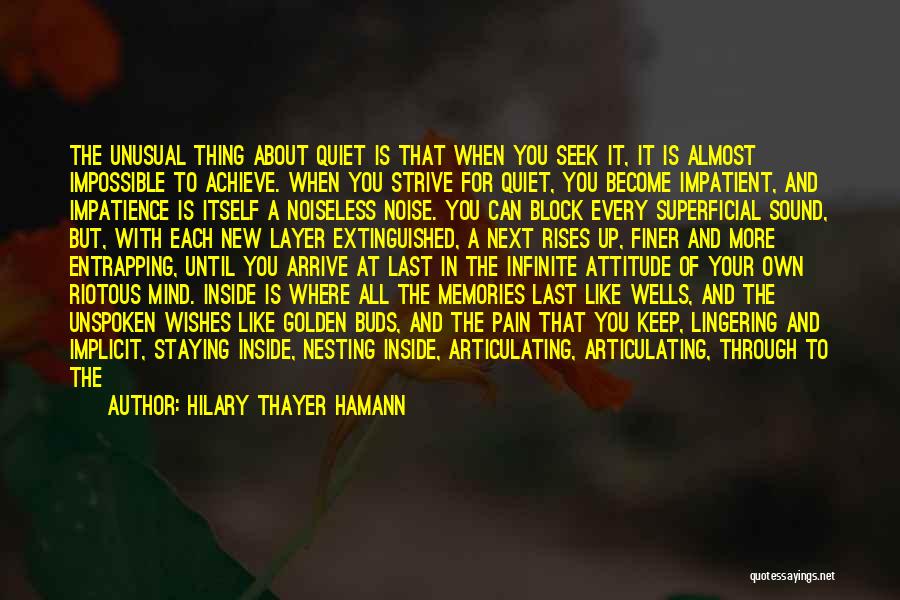 THE UNUSUAL THING ABOUT QUIET IS THAT WHEN YOU SEEK IT, IT IS ALMOST IMPOSSIBLE TO ACHIEVE. WHEN YOU STRIVE FOR QUIET, YOU BECOME IMPATIENT, AND IMPATIENCE IS ITSELF A NOISELESS NOISE. YOU CAN BLOCK EVERY SUPERFICIAL SOUND, BUT, WITH EACH NEW LAYER EXTINGUISHED, A NEXT RISES UP, FINER AND MORE ENTRAPPING, UNTIL YOU ARRIVE AT LAST IN THE INFINITE ATTITUDE OF YOUR OWN RIOTOUS MIND. INSIDE IS WHERE ALL THE MEMORIES LAST LIKE WELLS, AND THE UNSPOKEN WISHES LIKE GOLDEN BUDS, AND THE PAIN THAT YOU KEEP, LINGERING AND IMPLICIT, STAYING INSIDE, NESTING INSIDE, ARTICULATING, ARTICULATING, THROUGH TO THE

AUTHOR: HILARY THAYER HAMANN

quotessayings.net